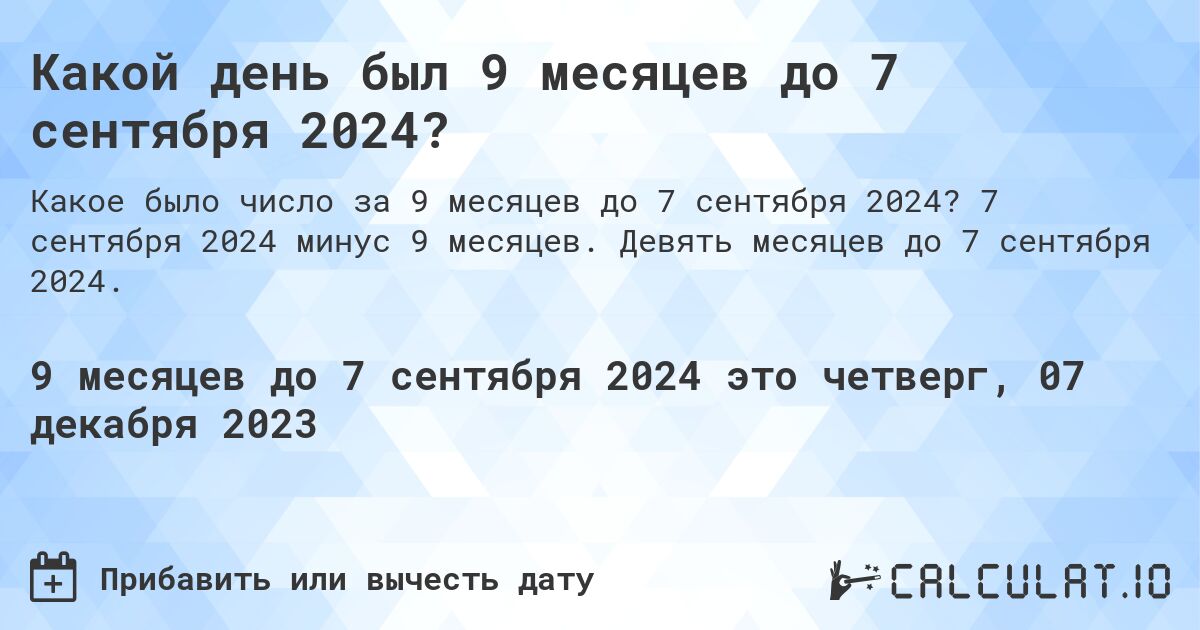 Какой день был 9 месяцев до 7 сентября 2024?

Какое было число за 9 месяцев до 7 сентября 2024? 7 сентября 2024 минус 9 месяцев. Девять месяцев до 7 сентября 2024.

9 месяцев до 7 сентября 2024 это четверг, 07 декабря 2023

Прибавить или вычесть дату

CALCULAT.IO